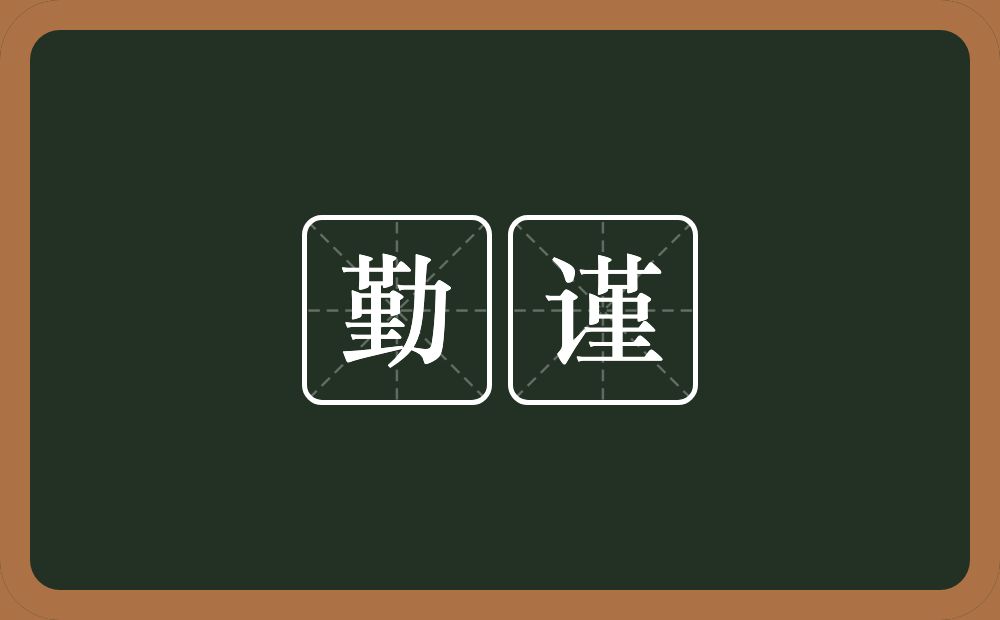 勤谨